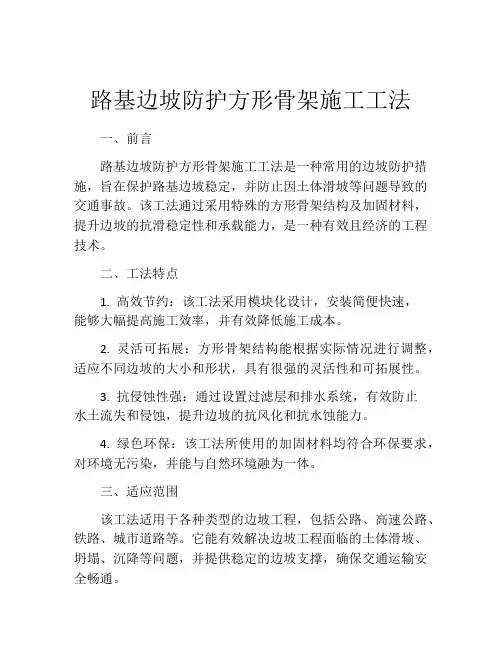 路基边坡防护方形骨架施工工法

一、前言

路基边坡防护方形骨架施工工法是一种常用的边坡防护措施，旨在保护路基边坡稳定，并防止因土体滑坡等问题导致的交通事故。该工法通过采用特殊的方形骨架结构及加固材料，提升边坡的抗滑稳定性和承载能力，是一种有效且经济的工程技术。

二、工法特点

1. 高效节约：该工法采用模块化设计，安装简便快速，能够大幅提高施工效率，并有效降低施工成本。

2. 灵活可拓展：方形骨架结构能根据实际情况进行调整，适应不同边坡的大小和形状，具有很强的灵活性和可拓展性。

3. 抗侵蚀性强：通过设置过滤层和排水系统，有效防止水土流失和侵蚀，提升边坡的抗风化和抗水蚀能力。

4. 绿色环保：该工法所使用的加固材料均符合环保要求，对环境无污染，并能与自然环境融为一体。

三、适应范围

该工法适用于各种类型的边坡工程，包括公路、高速公路、铁路、城市道路等。它能有效解决边坡工程面临的土体滑坡、坍塌、沉降等问题，并提供稳定的边坡支撑，确保交通运输安全畅通。